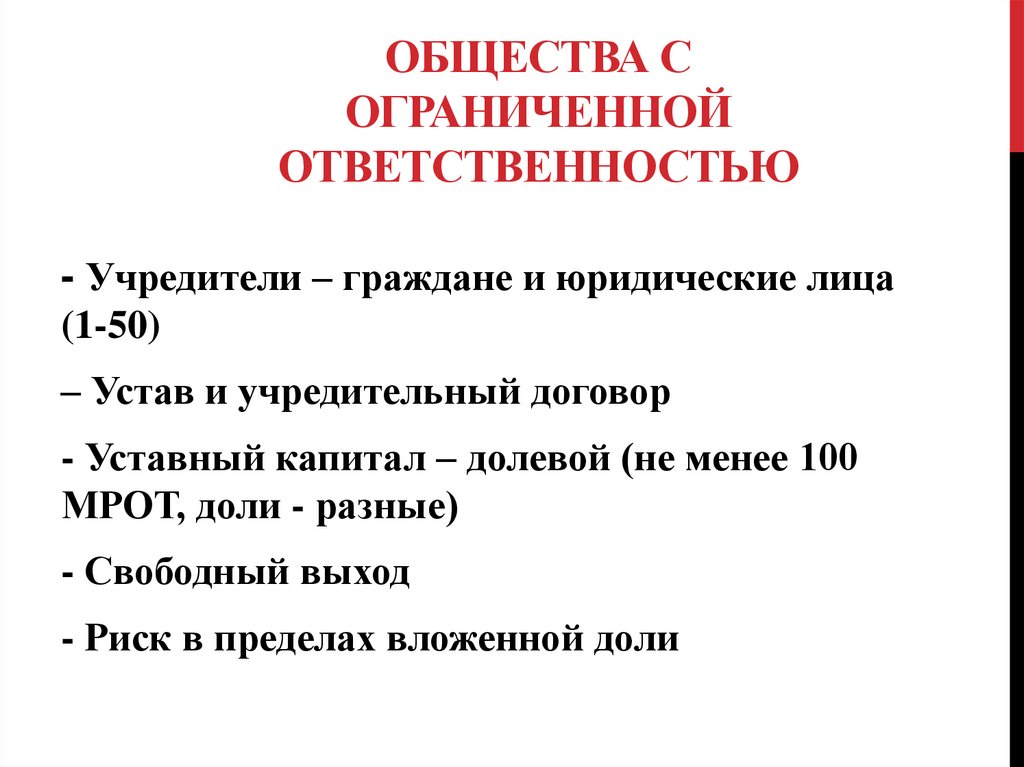 ОБЩЕСТВА С ОГРАНИЧЕННОЙ ОТВЕТСТВЕННОСТЬЮ

- Учредители – граждане и юридические лица (1-50)

– Устав и учредительный договор

- Уставный капитал – долевой (не менее 100 МРОТ, доли - разные)

- Свободный выход

- Риск в пределах вложенной доли